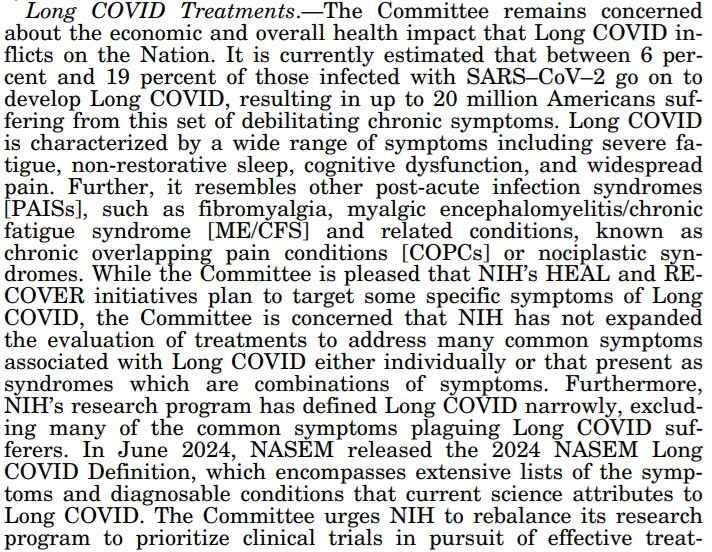 Long COVID Treatments.—The Committee remains concerned about the economic and overall health impact that Long COVID inflicts on the Nation. It is currently estimated that between 6 percent and 19 percent of those infected with SARS–CoV–2 go on to develop Long COVID, resulting in up to 20 million Americans suffering from this set of debilitating chronic symptoms. Long COVID is characterized by a wide range of symptoms including severe fatigue, non-restorative sleep, cognitive dysfunction, and widespread pain. Further, it resembles other post-acute infection syndromes [PAISs], such as fibromyalgia, myalgic encephalomyelitis/chronic fatigue syndrome [ME/CFS] and related conditions, known as chronic overlapping pain conditions [COPCs] or nociplastic syndromes. While the Committee is pleased that NIH's HEAL and RECOVER initiatives plan to target some specific symptoms of Long COVID, the Committee is concerned that NIH has not expanded the evaluation of treatments to address many common symptoms associated with Long COVID either individually or that present as syndromes which are combinations of symptoms. Furthermore, NIH's research program has defined Long COVID narrowly, excluding many of the common symptoms plaguing Long COVID sufferers. In June 2024, NASEM released the 2024 NASEM Long COVID Definition, which encompasses extensive lists of the symptoms and diagnosable conditions that current science attributes to Long COVID. The Committee urges NIH to rebalance its research program to prioritize clinical trials in pursuit of effective treat-